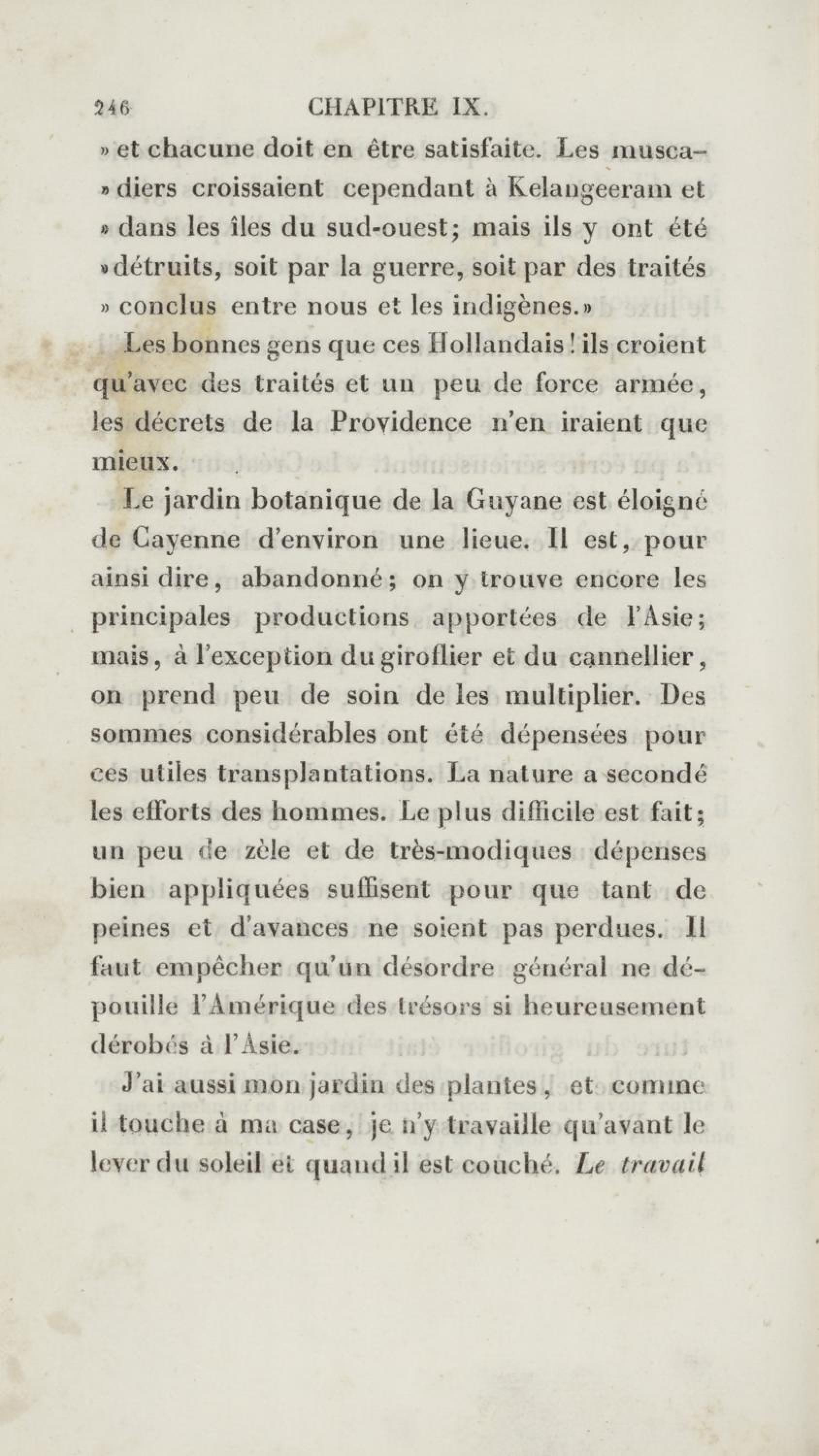 246 CHAPITRE IX.

» et chacune doit en être satisfaite. Les muscadiers croissaient cependant à Kelangeeram et » dans les îles du sud-ouest; mais ils y ont été » détruits, soit par la guerre, soit par des traités » conclus entre nous et les indigènes.»

Les bonnes gens que ces Hollandais! ils croient qu'avec des traités et un peu de force armée, les décrets de la Providence n'en iraient que mieux.

Le jardin botanique de la Guyane est éloigné de Cayenne d'environ une lieue. Il est, pour ainsi dire, abandonné; on y trouve encore les principales productions apportées de l'Asie; mais, à l'exception du giroflier et du cannellier, on prend peu de soin de les multiplier. Des sommes considérables ont été dépensées pour ces utiles transplantations. La nature a secondé les efforts des hommes. Le plus difficile est fait; un peu de zèle et de très-modiques dépenses bien appliquées suffisent pour que tant de peines et d'avances ne soient pas perdues. Il faut empêcher qu'un désordre général ne dépouille l'Amérique des trésors si heureusement dérobés à l'Asie.

J'ai aussi mon jardin des plantes, et comme il touche à ma case, je n'y travaille qu'avant le lever du soleil et quand il est couché. Le travail